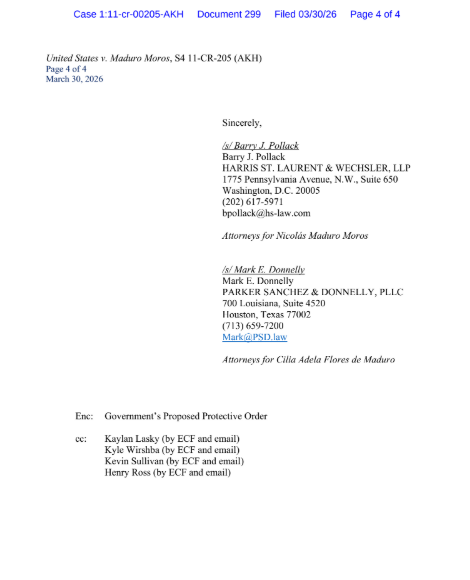 Case 1:11-cr-00205-AKH Document 299 Filed 03/30/26 Page 4 of 4

United States v. Maduro Moros, S4 11-CR-205 (AKH)
Page 4 of 4
March 30, 2026

Sincerely,

/s/ Barry J. Pollack
Barry J. Pollack
HARRIS ST. LAURENT & WECHSLER, LLP
1775 Pennsylvania Avenue, N.W., Suite 650
Washington, D.C. 20005
(202) 617-5971
bpollack@hs-law.com

Attorneys for Nicolás Maduro Moros

/s/ Mark E. Donnelly
Mark E. Donnelly
PARKER SANCHEZ & DONNELLY, PLLC
700 Louisiana, Suite 4520
Houston, Texas 77002
(713) 659-7200
Mark@PSD.law

Attorneys for Cilia Adela Flores de Maduro

Enc: Government's Proposed Protective Order

cc: Kaylan Lasky (by ECF and email)
Kyle Wirshba (by ECF and email)
Kevin Sullivan (by ECF and email)
Henry Ross (by ECF and email)